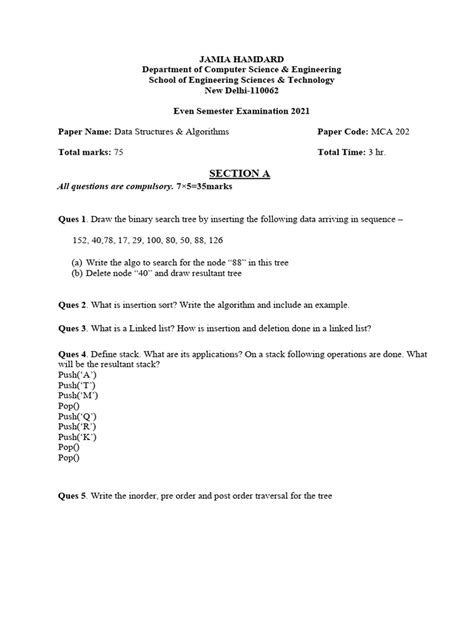 JAMIA HAMDARD
Department of Computer Science & Engineering
School of Engineering Sciences & Technology
New Delhi-110062

Even Semester Examination 2021

Paper Name: Data Structures & Algorithms Paper Code: MCA 202

Total marks: 75 Total Time: 3 hr.

SECTION A

All questions are compulsory. 7×5=35marks

Ques 1. Draw the binary search tree by inserting the following data arriving in sequence –

152, 40,78, 17, 29, 100, 80, 50, 88, 126

(a) Write the algo to search for the node "88" in this tree
(b) Delete node "40" and draw resultant tree

Ques 2. What is insertion sort? Write the algorithm and include an example.

Ques 3. What is a Linked list? How is insertion and deletion done in a linked list?

Ques 4. Define stack. What are its applications? On a stack following operations are done. What will be the resultant stack?
Push('A')
Push('T')
Push('M')
Pop()
Push('Q')
Push('R')
Push('K')
Pop()
Pop()

Ques 5. Write the inorder, pre order and post order traversal for the tree